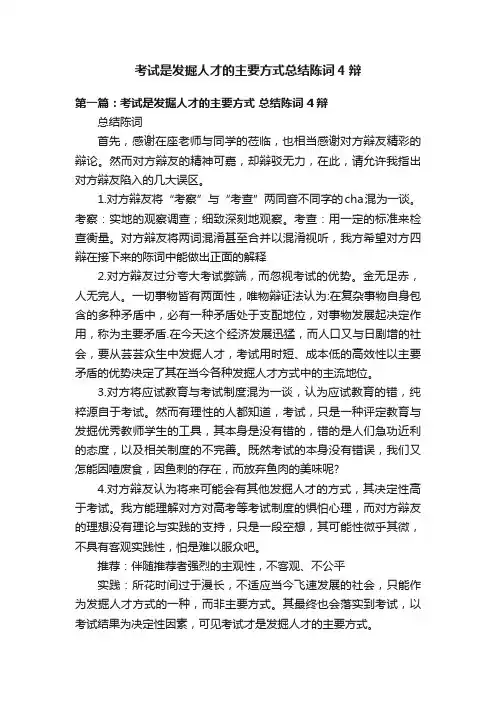 考试是发掘人才的主要方式总结陈词4辩

第一篇：考试是发掘人才的主要方式 总结陈词4辩

总结陈词

首先，感谢在座老师与同学的莅临，也相当感谢对方辩友精彩的辩论。然而对方辩友的精神可嘉，却辩驳无力，在此，请允许我指出对方辩友陷入的几大误区。

1.对方辩友将“考察”与“考查”两同音不同字的cha混为一谈。考察：实地的观察调查；细致深刻地观察。考查：用一定的标准来检查衡量。对方辩友将两词混淆甚至合并以混淆视听，我方希望对方四辩在接下来的陈词中能做出正面的解释

2.对方辩友过分夸大考试弊端，而忽视考试的优势。金无足赤，人无完人。一切事物皆有两面性，唯物辩证法认为:在复杂事物自身包含的多种矛盾中，必有一种矛盾处于支配地位，对事物发展起决定作用，称为主要矛盾.在今天这个经济发展迅猛，而人口又与日剧增的社会，要从芸芸众生中发掘人才，考试用时短、成本低的高效性以主要矛盾的优势决定了其在当今各种发掘人才方式中的主流地位。

3.对方将应试教育与考试制度混为一谈，认为应试教育的错，纯粹源自于考试。然而有理性的人都知道，考试，只是一种评定教育与发掘优秀教师学生的工具，其本身是没有错的，错的是人们急功近利的态度，以及相关制度的不完善。既然考试的本身没有错误，我们又怎能因噎废食，因鱼刺的存在，而放弃鱼肉的美味呢?

4.对方辩友认为将来可能会有其他发掘人才的方式，其决定性高于考试。我方能理解对方对高考等考试制度的惧怕心理，而对方辩友的理想没有理论与实践的支持，只是一段空想，其可能性微乎其微，不具有客观实践性，怕是难以服众吧。

推荐：伴随推荐者强烈的主观性，不客观、不公平

实践：所花时间过于漫长，不适应当今飞速发展的社会，只能作为发掘人才方式的一种，而非主要方式。其最终也会落实到考试，以考试结果为决定性因素，可见考试才是发掘人才的主要方式。